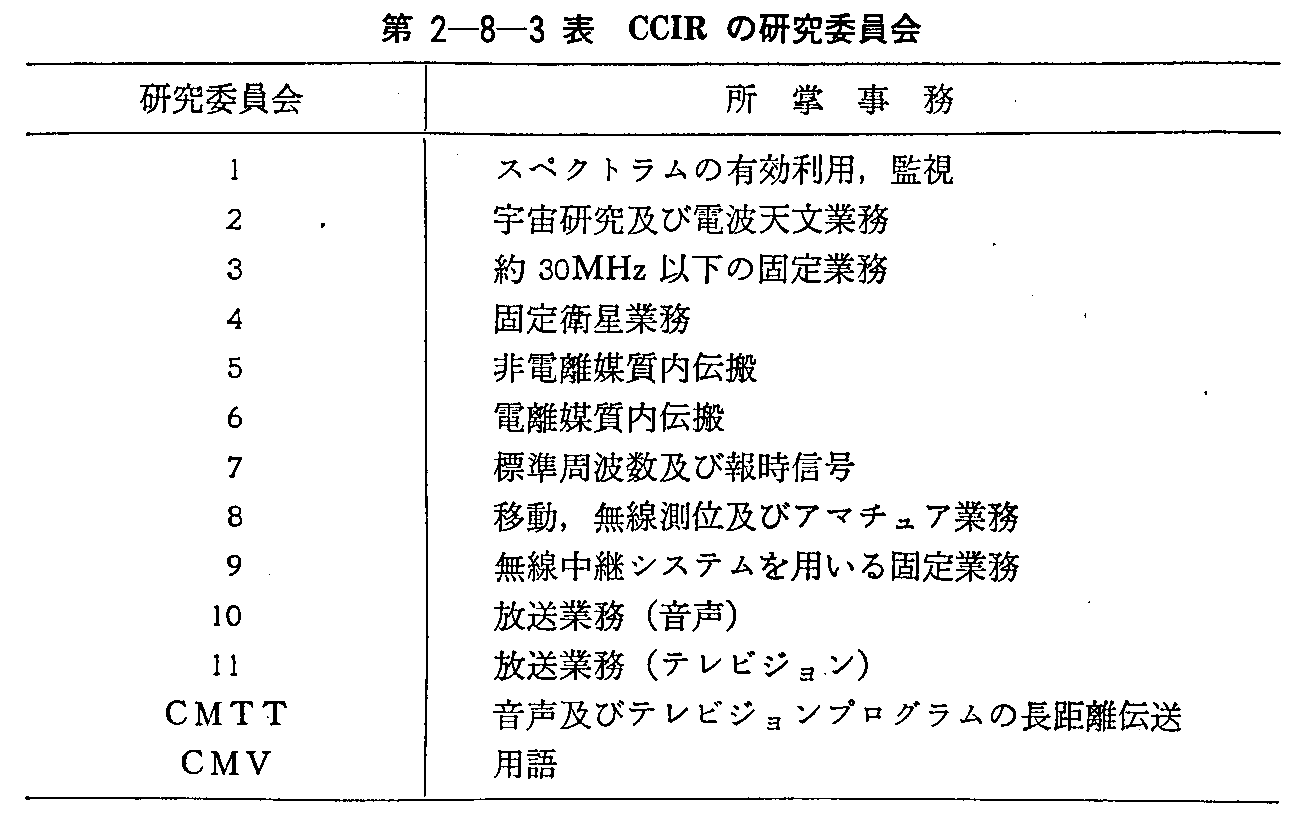 第 2—8—3 表　CCIR の研究委員会

| 研究委員会 | 所　掌　事　務 |
|---|---|
| 1 | スペクトラムの有効利用，監視 |
| 2 | 宇宙研究及び電波天文業務 |
| 3 | 約 30MHz 以下の固定業務 |
| 4 | 固定衛星業務 |
| 5 | 非電離媒質内伝搬 |
| 6 | 電離媒質内伝搬 |
| 7 | 標準周波数及び報時信号 |
| 8 | 移動，無線測位及びアマチュア業務 |
| 9 | 無線中継システムを用いる固定業務 |
| 10 | 放送業務（音声） |
| 11 | 放送業務（テレビジョン） |
| CMTT | 音声及びテレビジョンプログラムの長距離伝送 |
| CMV | 用語 |